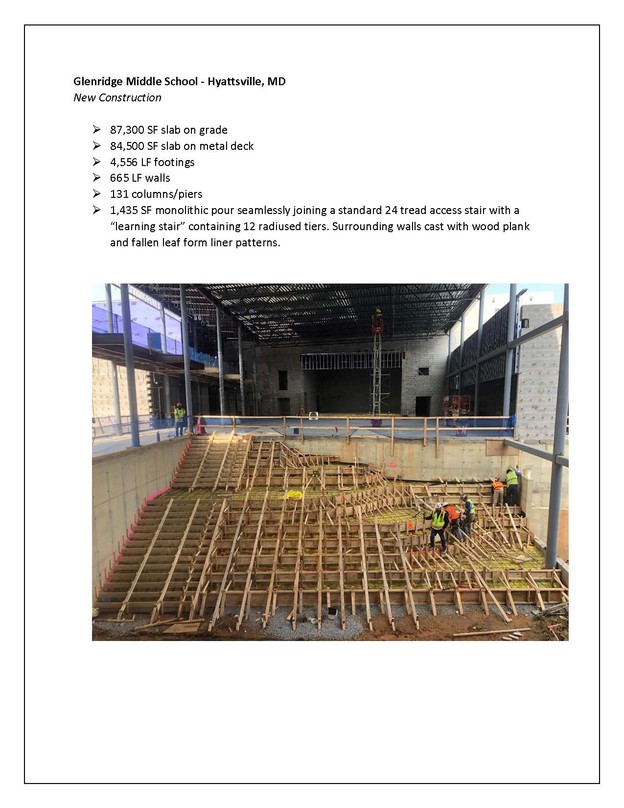 Glenridge Middle School - Hyattsville, MD
New Construction

➢ 87,300 SF slab on grade
➢ 84,500 SF slab on metal deck
➢ 4,556 LF footings
➢ 665 LF walls
➢ 131 columns/piers
➢ 1,435 SF monolithic pour seamlessly joining a standard 24 tread access stair with a "learning stair" containing 12 radiused tiers. Surrounding walls cast with wood plank and fallen leaf form liner patterns.